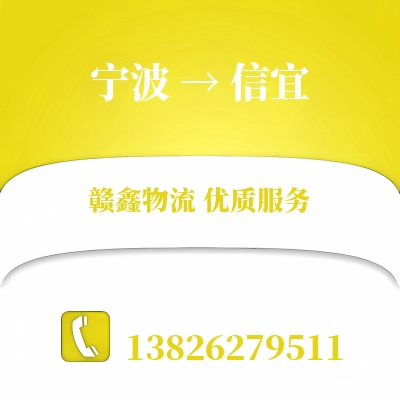 宁波 → 信宜

赣鑫物流 优质服务

13826279511